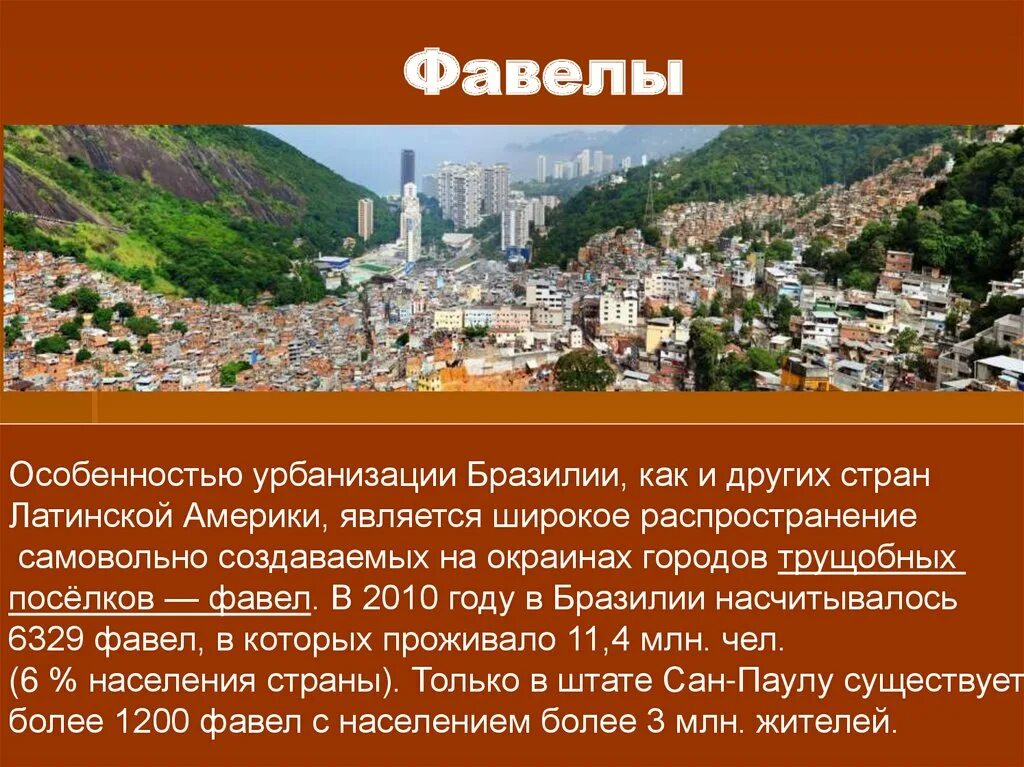 Фавелы

Особенностью урбанизации Бразилии, как и других стран Латинской Америки, является широкое распространение самовольно создаваемых на окраинах городов трущобных посёлков — фавел. В 2010 году в Бразилии насчитывалось 6329 фавел, в которых проживало 11,4 млн. чел. (6 % населения страны). Только в штате Сан-Паулу существует более 1200 фавел с населением более 3 млн. жителей.